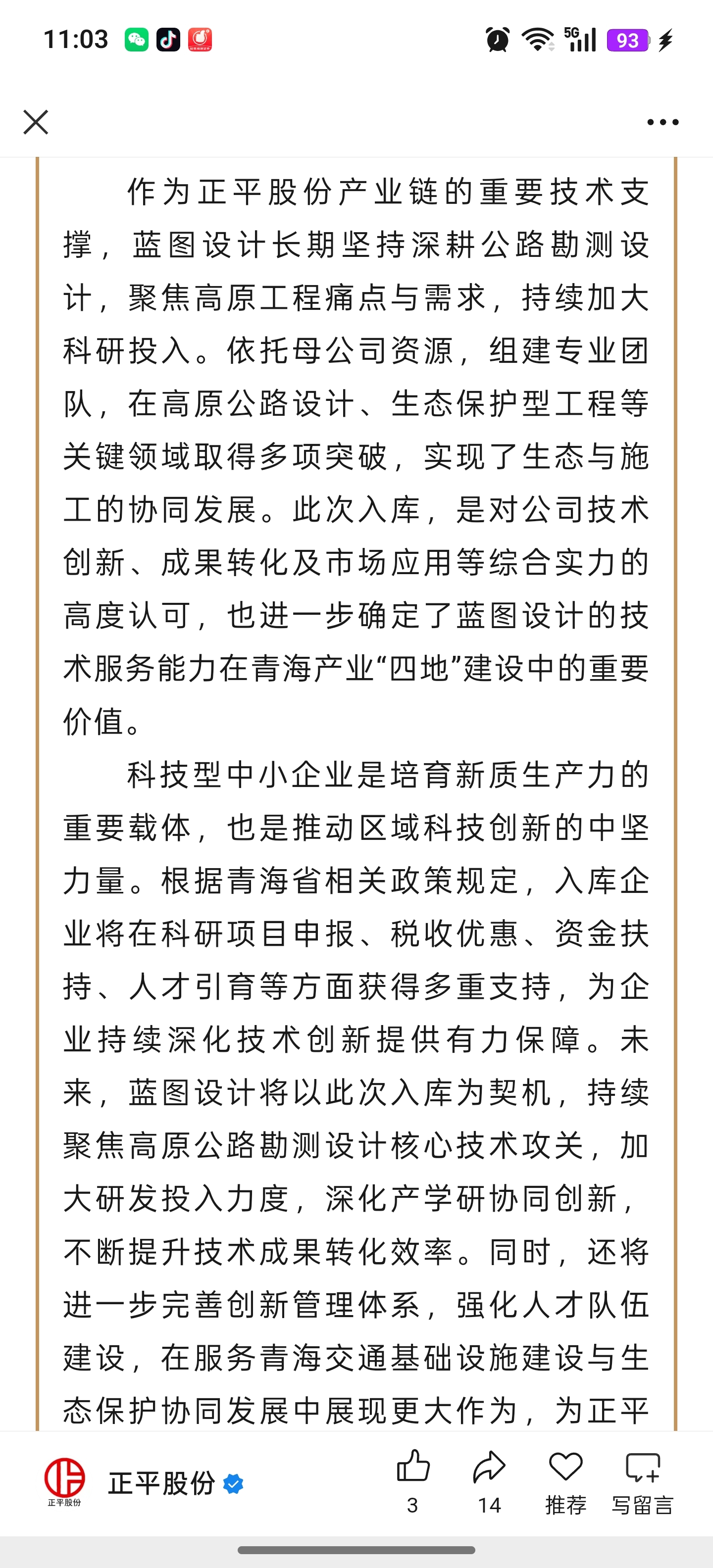 11:03

5G 93

作为正平股份产业链的重要技术支撑，蓝图设计长期坚持深耕公路勘测设计，聚焦高原工程痛点与需求，持续加大科研投入。依托母公司资源，组建专业团队，在高原公路设计、生态保护型工程等关键领域取得多项突破，实现了生态与施工的协同发展。此次入库，是对公司技术创新、成果转化及市场应用等综合实力的高度认可，也进一步确定了蓝图设计的技术服务能力在青海产业“四地”建设中的重要价值。

科技型中小企业是培育新质生产力的重要载体，也是推动区域科技创新的中坚力量。根据青海省相关政策规定，入库企业将在科研项目申报、税收优惠、资金扶持、人才引育等方面获得多重支持，为企业持续深化技术创新提供有力保障。未来，蓝图设计将以此次入库为契机，持续聚焦高原公路勘测设计核心技术攻关，加大研发投入力度，深化产学研协同创新，不断提升技术成果转化效率。同时，还将进一步完善创新管理体系，强化人才队伍建设，在服务青海交通基础设施建设与生态保护协同发展中展现更大作为，为正平

正平股份
正平股份
3
14
推荐
写留言